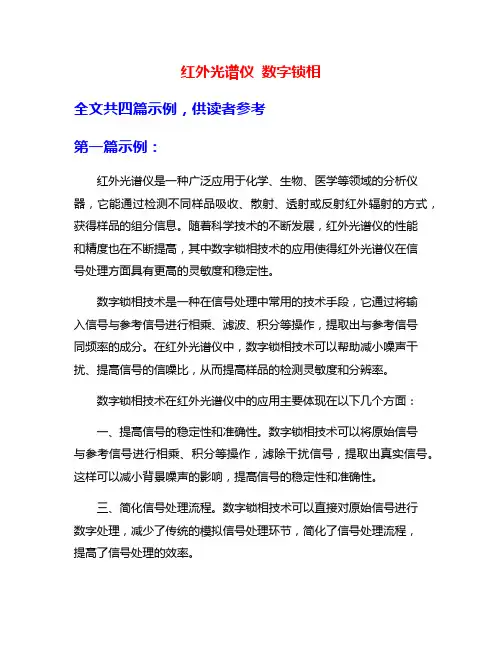 红外光谱仪 数字锁相

全文共四篇示例，供读者参考

第一篇示例：

红外光谱仪是一种广泛应用于化学、生物、医学等领域的分析仪器，它能通过检测不同样品吸收、散射、透射或反射红外辐射的方式，获得样品的组分信息。随着科学技术的不断发展，红外光谱仪的性能和精度也在不断提高，其中数字锁相技术的应用使得红外光谱仪在信号处理方面具有更高的灵敏度和稳定性。

数字锁相技术是一种在信号处理中常用的技术手段，它通过将输入信号与参考信号进行相乘、滤波、积分等操作，提取出与参考信号同频率的成分。在红外光谱仪中，数字锁相技术可以帮助减小噪声干扰、提高信号的信噪比，从而提高样品的检测灵敏度和分辨率。

数字锁相技术在红外光谱仪中的应用主要体现在以下几个方面：

一、提高信号的稳定性和准确性。数字锁相技术可以将原始信号与参考信号进行相乘、积分等操作，滤除干扰信号，提取出真实信号。这样可以减小背景噪声的影响，提高信号的稳定性和准确性。

三、简化信号处理流程。数字锁相技术可以直接对原始信号进行数字处理，减少了传统的模拟信号处理环节，简化了信号处理流程，提高了信号处理的效率。